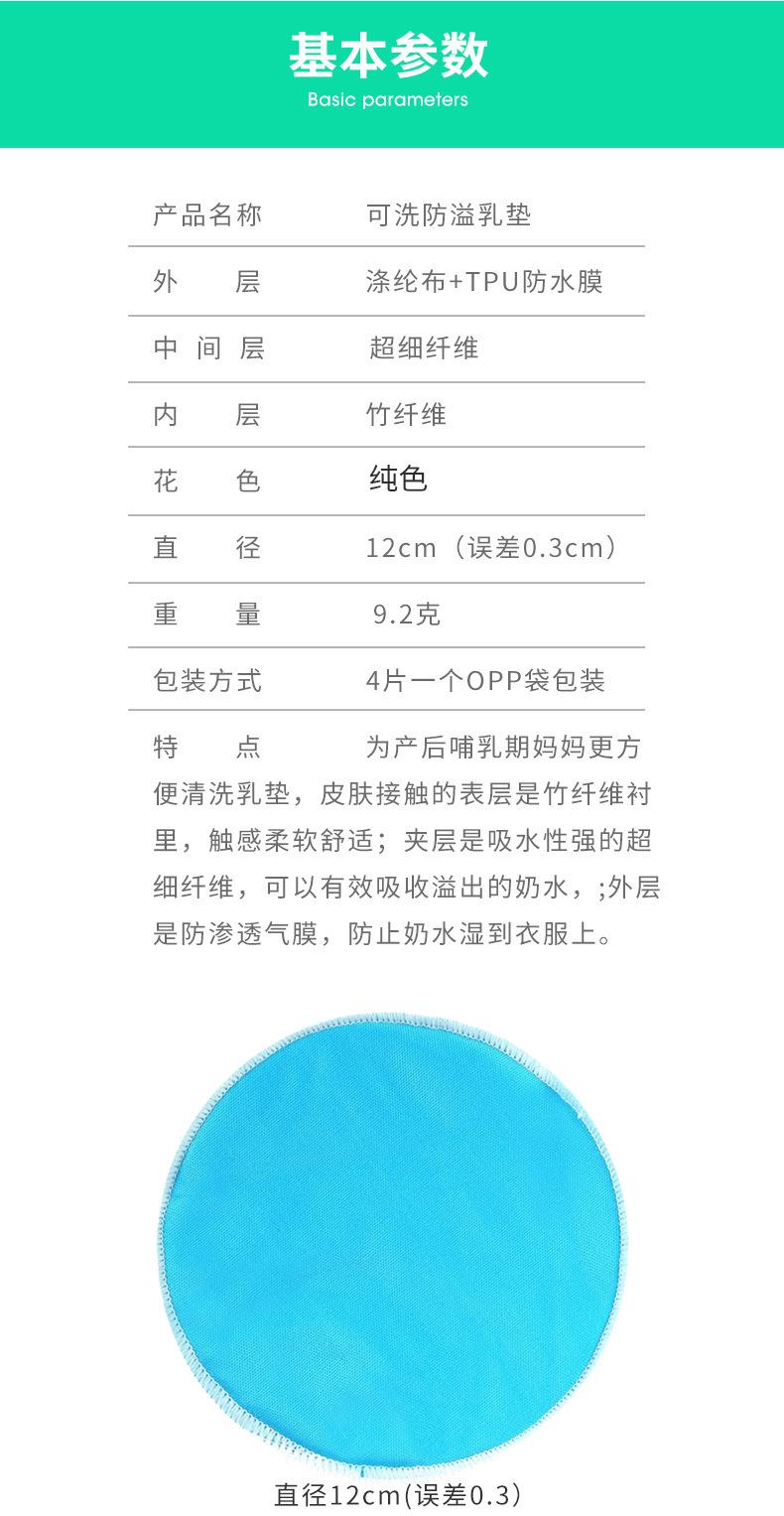 基本参数
Basic parameters

| 产品名称 | 可洗防溢乳垫 |
|---|---|
| 外　层 | 涤纶布+TPU防水膜 |
| 中 间 层 | 超细纤维 |
| 内　层 | 竹纤维 |
| 花　色 | 纯色 |
| 直　径 | 12cm（误差0.3cm） |
| 重　量 | 9.2克 |
| 包装方式 | 4片一个OPP袋包装 |

特　点　为产后哺乳期妈妈更方便清洗乳垫，皮肤接触的表层是竹纤维衬里，触感柔软舒适；夹层是吸水性强的超细纤维，可以有效吸收溢出的奶水，;外层是防渗透气膜，防止奶水湿到衣服上。

直径12cm(误差0.3)